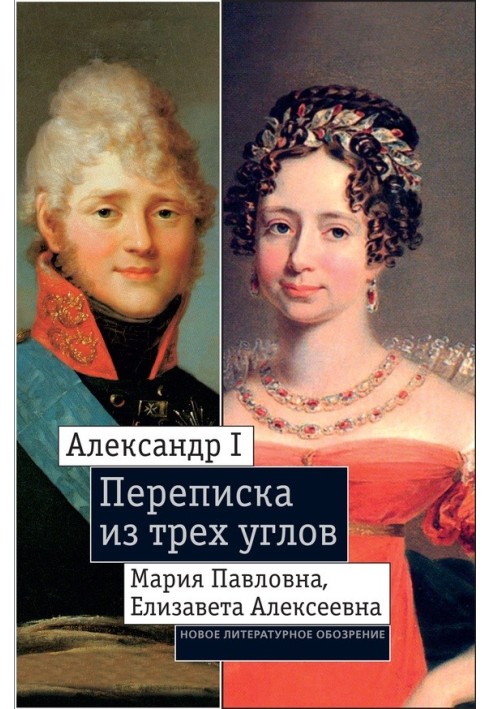 Александр I

Переписка из трех углов

Мария Павловна, Елизавета Алексеевна

НОВОЕ ЛИТЕРАТУРНОЕ ОБОЗРЕНИЕ